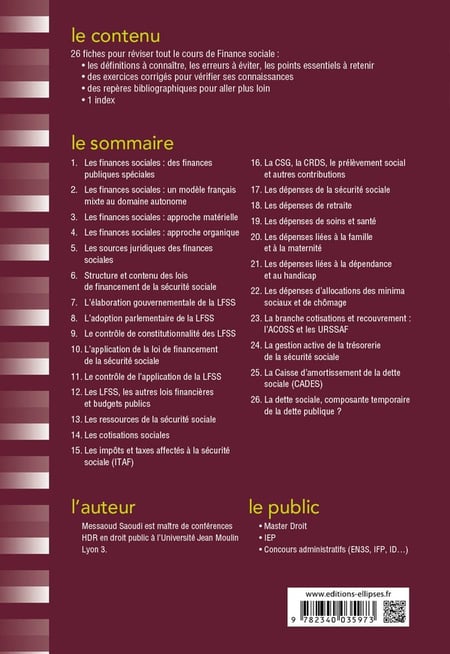 le contenu

26 fiches pour réviser tout le cours de Finance sociale :
• les définitions à connaître, les erreurs à éviter, les points essentiels à retenir
• des exercices corrigés pour vérifier ses connaissances
• des repères bibliographiques pour aller plus loin
• 1 index

le sommaire

1. Les finances sociales : des finances publiques spéciales
2. Les finances sociales : un modèle français mixte au domaine autonome
3. Les finances sociales : approche matérielle
4. Les finances sociales : approche organique
5. Les sources juridiques des finances sociales
6. Structure et contenu des lois de financement de la sécurité sociale
7. L'élaboration gouvernementale de la LFSS
8. L'adoption parlementaire de la LFSS
9. Le contrôle de constitutionnalité des LFSS
10. L'application de la loi de financement de la sécurité sociale
11. Le contrôle de l'application de la LFSS
12. Les LFSS, les autres lois financières et budgets publics
13. Les ressources de la sécurité sociale
14. Les cotisations sociales
15. Les impôts et taxes affectés à la sécurité sociale (ITAF)
16. La CSG, la CRDS, le prélèvement social et autres contributions
17. Les dépenses de la sécurité sociale
18. Les dépenses de retraite
19. Les dépenses de soins et santé
20. Les dépenses liées à la famille et à la maternité
21. Les dépenses liées à la dépendance et au handicap
22. Les dépenses d'allocations des minima sociaux et de chômage
23. La branche cotisations et recouvrement : l'ACOSS et les URSSAF
24. La gestion active de la trésorerie de la sécurité sociale
25. La Caisse d'amortissement de la dette sociale (CADES)
26. La dette sociale, composante temporaire de la dette publique ?

l'auteur

Messaoud Saoudi est maître de conférences HDR en droit public à l'Université Jean Moulin Lyon 3.

le public

• Master Droit
• IEP
• Concours administratifs (EN3S, IFP, ID...)

www.editions-ellipses.fr
9 782340 035973